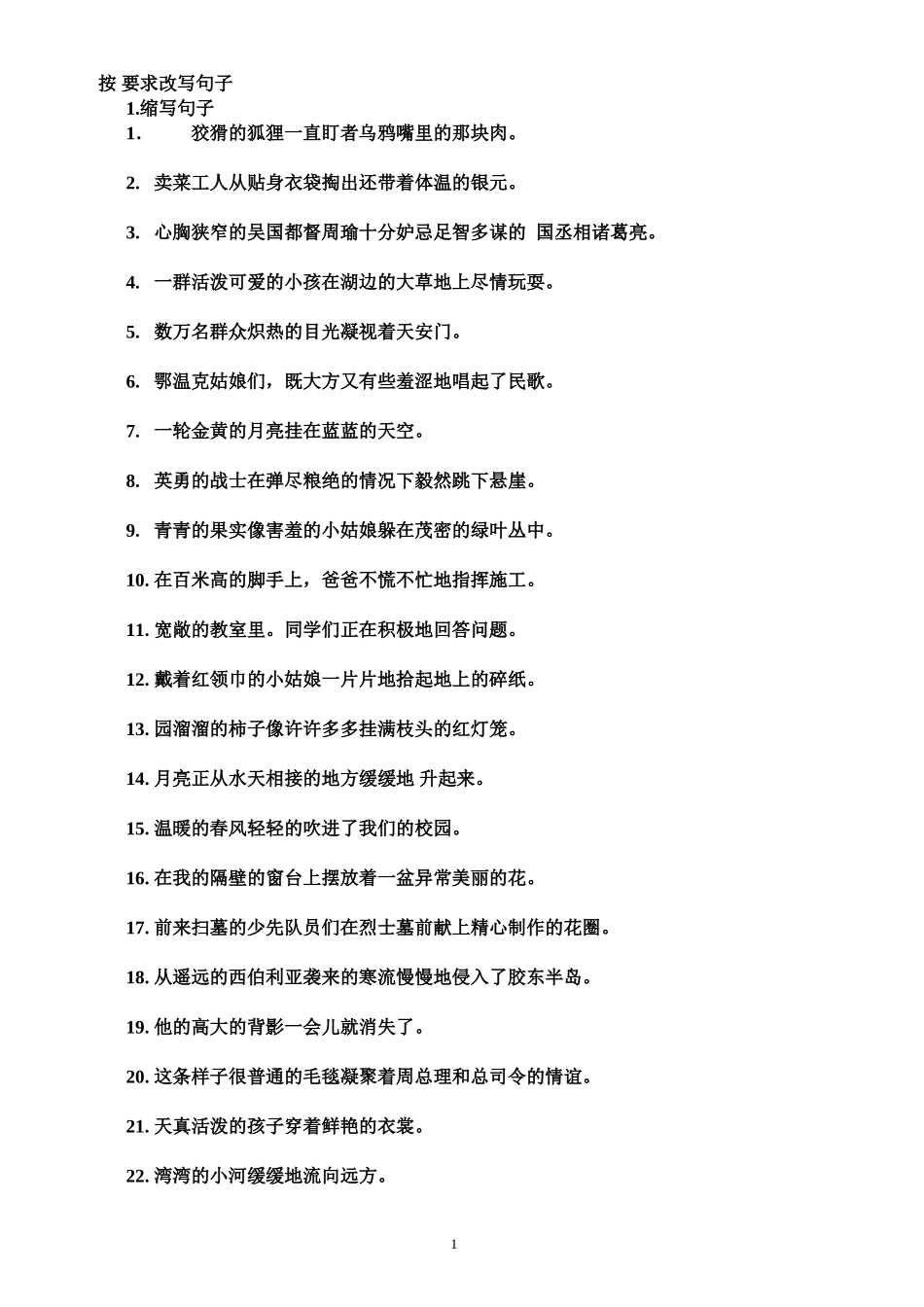 按 要求改写句子

1.缩写句子

1. 狡猾的狐狸一直盯者乌鸦嘴里的那块肉。

2. 卖菜工人从贴身衣袋掏出还带着体温的银元。

3. 心胸狭窄的吴国都督周瑜十分妒忌足智多谋的 国丞相诸葛亮。

4. 一群活泼可爱的小孩在湖边的大草地上尽情玩耍。

5. 数万名群众炽热的目光凝视着天安门。

6. 鄂温克姑娘们，既大方又有些羞涩地唱起了民歌。

7. 一轮金黄的月亮挂在蓝蓝的天空。

8. 英勇的战士在弹尽粮绝的情况下毅然跳下悬崖。

9. 青青的果实像害羞的小姑娘躲在茂密的绿叶丛中。

10. 在百米高的脚手上，爸爸不慌不忙地指挥施工。

11. 宽敞的教室里。同学们正在积极地回答问题。

12. 戴着红领巾的小姑娘一片片地拾起地上的碎纸。

13. 园溜溜的柿子像许许多多挂满枝头的红灯笼。

14. 月亮正从水天相接的地方缓缓地 升起来。

15. 温暖的春风轻轻的吹进了我们的校园。

16. 在我的隔壁的窗台上摆放着一盆异常美丽的花。

17. 前来扫墓的少先队员们在烈士墓前献上精心制作的花圈。

18. 从遥远的西伯利亚袭来的寒流慢慢地侵入了胶东半岛。

19. 他的高大的背影一会儿就消失了。

20. 这条样子很普通的毛毯凝聚着周总理和总司令的情谊。

21. 天真活泼的孩子穿着鲜艳的衣裳。

22. 湾湾的小河缓缓地流向远方。

1